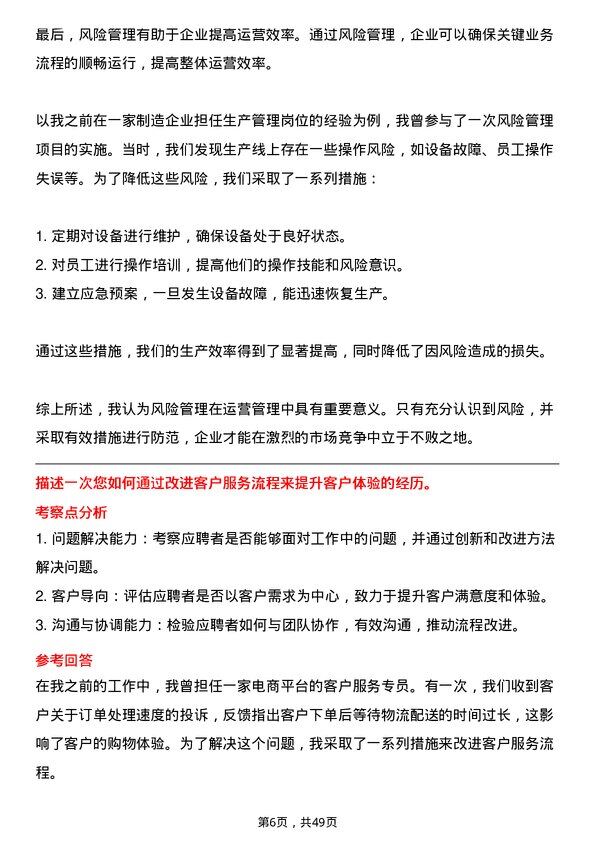 最后，风险管理有助于企业提高运营效率。通过风险管理，企业可以确保关键业务流程的顺畅运行，提高整体运营效率。

以我之前在一家制造企业担任生产管理岗位的经验为例，我曾参与了一次风险管理项目的实施。当时，我们发现生产线上存在一些操作风险，如设备故障、员工操作失误等。为了降低这些风险，我们采取了一系列措施：

1. 定期对设备进行维护，确保设备处于良好状态。
2. 对员工进行操作培训，提高他们的操作技能和风险意识。
3. 建立应急预案，一旦发生设备故障，能迅速恢复生产。

通过这些措施，我们的生产效率得到了显著提高，同时降低了因风险造成的损失。

综上所述，我认为风险管理在运营管理中具有重要意义。只有充分认识到风险，并采取有效措施进行防范，企业才能在激烈的市场竞争中立于不败之地。

描述一次您如何通过改进客户服务流程来提升客户体验的经历。

考察点分析

1. 问题解决能力：考察应聘者是否能够面对工作中的问题，并通过创新和改进方法解决问题。
2. 客户导向：评估应聘者是否以客户需求为中心，致力于提升客户满意度和体验。
3. 沟通与协调能力：检验应聘者如何与团队协作，有效沟通，推动流程改进。

参考回答

在我之前的工作中，我曾担任一家电商平台的客户服务专员。有一次，我们收到客户关于订单处理速度的投诉，反馈指出客户下单后等待物流配送的时间过长，这影响了客户的购物体验。为了解决这个问题，我采取了一系列措施来改进客户服务流程。

第6页，共49页